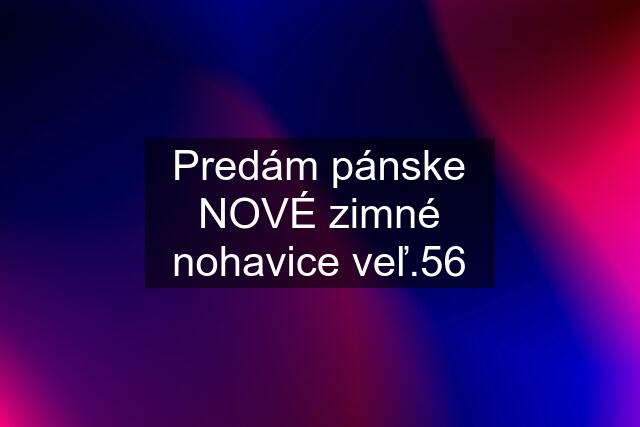 Predám pánske NOVÉ zimné nohavice veľ.56